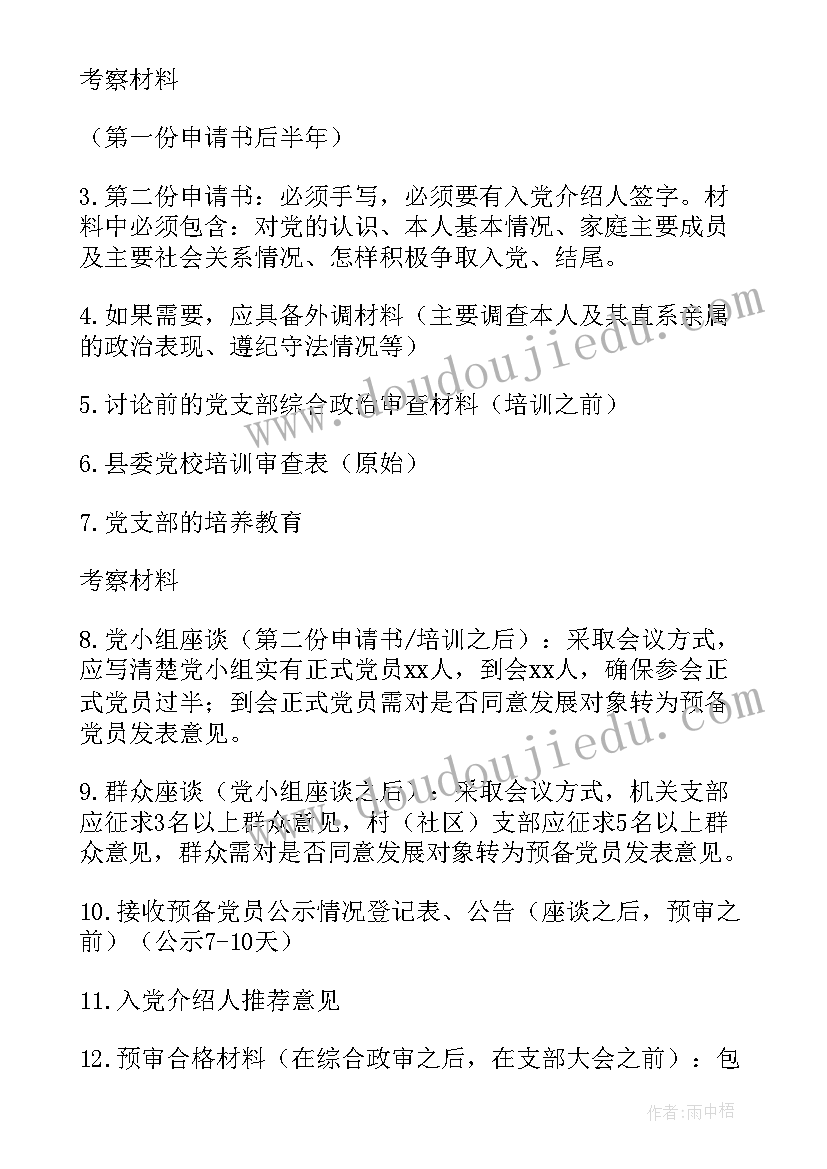 考察材料

（第一份申请书后半年）

3.第二份申请书：必须手写，必须要有入党介绍人签字。材料中必须包含：对党的认识、本人基本情况、家庭主要成员及主要社会关系情况、怎样积极争取入党、结尾。

4.如果需要，应具备外调材料（主要调查本人及其直系亲属的政治表现、遵纪守法情况等）

5.讨论前的党支部综合政治审查材料（培训之前）

6.县委党校培训审查表（原始）

7.党支部的培养教育

考察材料

8.党小组座谈（第二份申请书/培训之后）：采取会议方式，应写清楚党小组实有正式党员xx人，到会xx人，确保参会正式党员过半；到会正式党员需对是否同意发展对象转为预备党员发表意见。

9.群众座谈（党小组座谈之后）：采取会议方式，机关支部应征求3名以上群众意见，村（社区）支部应征求5名以上群众意见，群众需对是否同意发展对象转为预备党员发表意见。

10.接收预备党员公示情况登记表、公告（座谈之后，预审之前）（公示7-10天）

11.入党介绍人推荐意见

12.预审合格材料（在综合政审之后，在支部大会之前）：包

www.doudoujiedu.com

www.doudoujiedu.com

作者：雨中梧